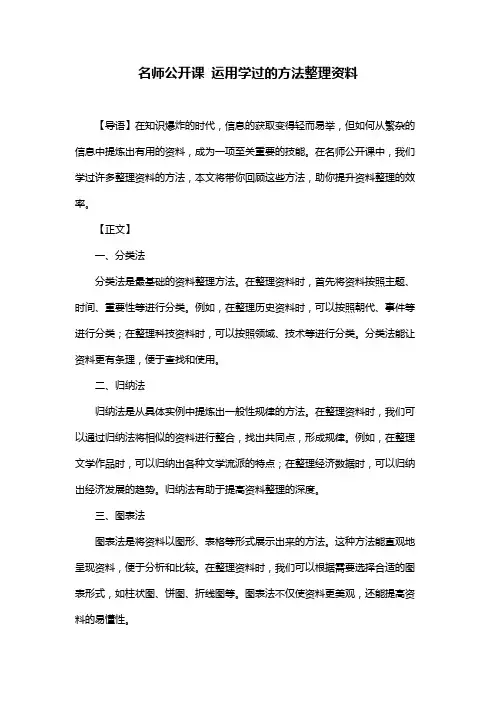 名师公开课 运用学过的方法整理资料

【导语】在知识爆炸的时代，信息的获取变得轻而易举，但如何从繁杂的信息中提炼出有用的资料，成为一项至关重要的技能。在名师公开课中，我们学过许多整理资料的方法，本文将带你回顾这些方法，助你提升资料整理的效率。

【正文】

一、分类法

分类法是最基础的资料整理方法。在整理资料时，首先将资料按照主题、时间、重要性等进行分类。例如，在整理历史资料时，可以按照朝代、事件等进行分类；在整理科技资料时，可以按照领域、技术等进行分类。分类法能让资料更有条理，便于查找和使用。

二、归纳法

归纳法是从具体实例中提炼出一般性规律的方法。在整理资料时，我们可以通过归纳法将相似的资料进行整合，找出共同点，形成规律。例如，在整理文学作品时，可以归纳出各种文学流派的特点；在整理经济数据时，可以归纳出经济发展的趋势。归纳法有助于提高资料整理的深度。

三、图表法

图表法是将资料以图形、表格等形式展示出来的方法。这种方法能直观地呈现资料，便于分析和比较。在整理资料时，我们可以根据需要选择合适的图表形式，如柱状图、饼图、折线图等。图表法不仅使资料更美观，还能提高资料的易懂性。